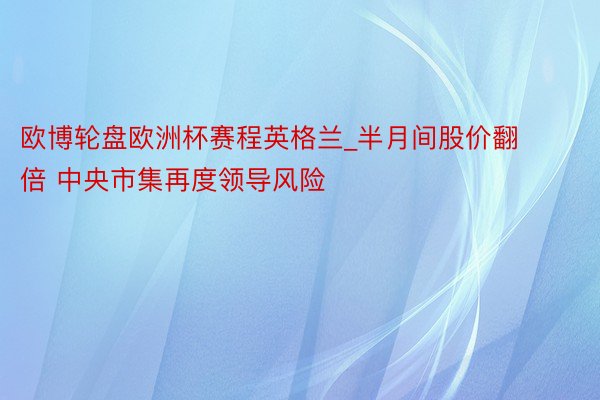 欧博轮盘欧洲杯赛程英格兰_半月间股价翻倍 中央市集再度领导风险